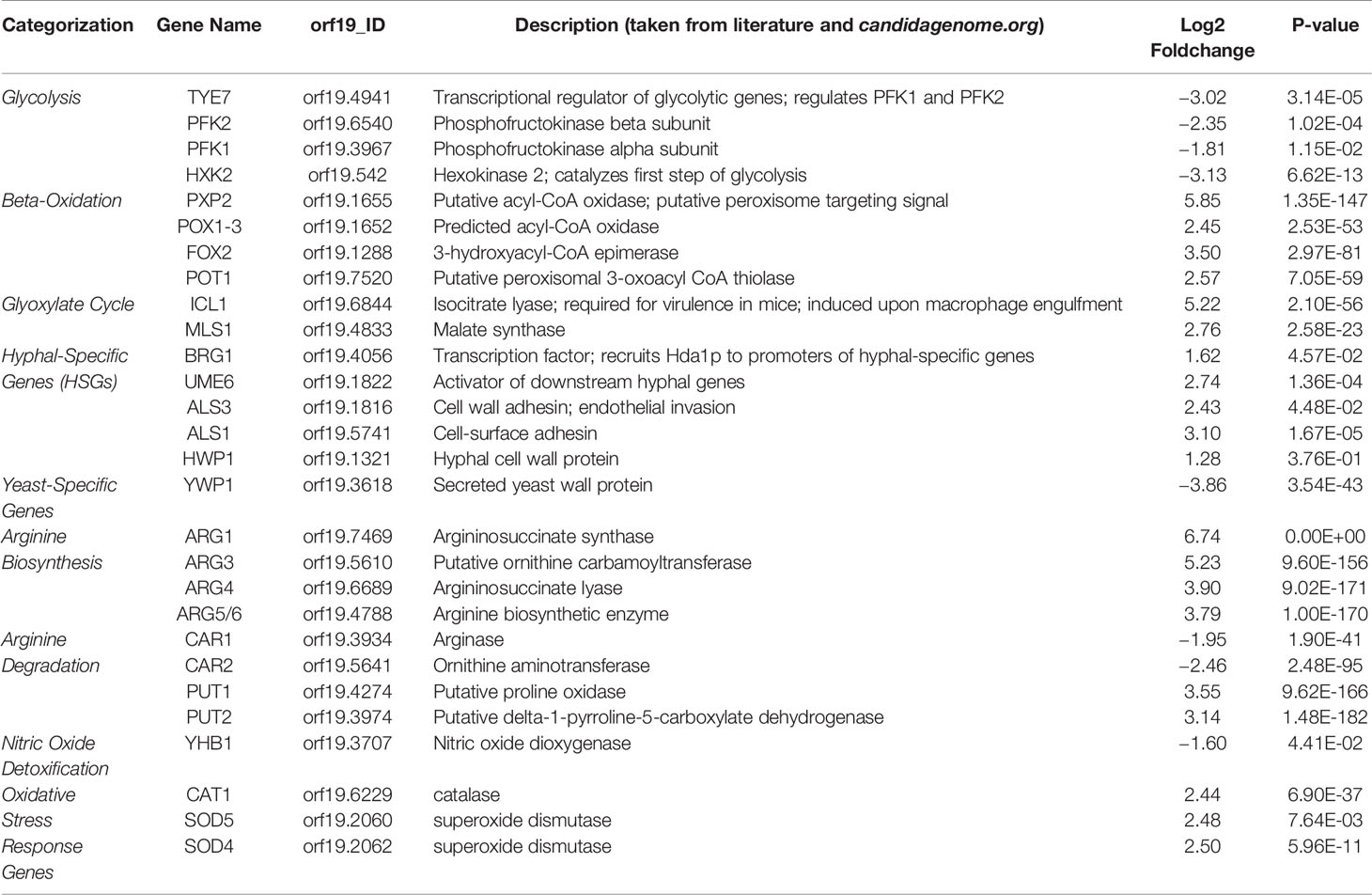 | Categorization | Gene Name | orf19_ID | Description (taken from literature and candidagenome.org) | Log2 Foldchange | P-value |
|---|---|---|---|---|---|
| Glycolysis | TYE7 | orf19.4941 | Transcriptional regulator of glycolytic genes; regulates PFK1 and PFK2 | −3.02 | 3.14E-05 |
| | PFK2 | orf19.6540 | Phosphofructokinase beta subunit | −2.35 | 1.02E-04 |
| | PFK1 | orf19.3967 | Phosphofructokinase alpha subunit | −1.81 | 1.15E-02 |
| | HXK2 | orf19.542 | Hexokinase 2; catalyzes first step of glycolysis | −3.13 | 6.62E-13 |
| Beta-Oxidation | PXP2 | orf19.1655 | Putative acyl-CoA oxidase; putative peroxisome targeting signal | 5.85 | 1.35E-147 |
| | POX1-3 | orf19.1652 | Predicted acyl-CoA oxidase | 2.45 | 2.53E-53 |
| | FOX2 | orf19.1288 | 3-hydroxyacyl-CoA epimerase | 3.50 | 2.97E-81 |
| | POT1 | orf19.7520 | Putative peroxisomal 3-oxoacyl CoA thiolase | 2.57 | 7.05E-59 |
| Glyoxylate Cycle | ICL1 | orf19.6844 | Isocitrate lyase; required for virulence in mice; induced upon macrophage engulfment | 5.22 | 2.10E-56 |
| | MLS1 | orf19.4833 | Malate synthase | 2.76 | 2.58E-23 |
| Hyphal-Specific Genes (HSGs) | BRG1 | orf19.4056 | Transcription factor; recruits Hda1p to promoters of hyphal-specific genes | 1.62 | 4.57E-02 |
| | UME6 | orf19.1822 | Activator of downstream hyphal genes | 2.74 | 1.36E-04 |
| | ALS3 | orf19.1816 | Cell wall adhesin; endothelial invasion | 2.43 | 4.48E-02 |
| | ALS1 | orf19.5741 | Cell-surface adhesin | 3.10 | 1.67E-05 |
| | HWP1 | orf19.1321 | Hyphal cell wall protein | 1.28 | 3.76E-01 |
| Yeast-Specific Genes | YWP1 | orf19.3618 | Secreted yeast wall protein | −3.86 | 3.54E-43 |
| Arginine Biosynthesis | ARG1 | orf19.7469 | Argininosuccinate synthase | 6.74 | 0.00E+00 |
| | ARG3 | orf19.5610 | Putative ornithine carbamoyltransferase | 5.23 | 9.60E-156 |
| | ARG4 | orf19.6689 | Argininosuccinate lyase | 3.90 | 9.02E-171 |
| | ARG5/6 | orf19.4788 | Arginine biosynthetic enzyme | 3.79 | 1.00E-170 |
| Arginine Degradation | CAR1 | orf19.3934 | Arginase | −1.95 | 1.90E-41 |
| | CAR2 | orf19.5641 | Ornithine aminotransferase | −2.46 | 2.48E-95 |
| | PUT1 | orf19.4274 | Putative proline oxidase | 3.55 | 9.62E-166 |
| | PUT2 | orf19.3974 | Putative delta-1-pyrroline-5-carboxylate dehydrogenase | 3.14 | 1.48E-182 |
| Nitric Oxide Detoxification | YHB1 | orf19.3707 | Nitric oxide dioxygenase | −1.60 | 4.41E-02 |
| Oxidative Stress Response Genes | CAT1 | orf19.6229 | catalase | 2.44 | 6.90E-37 |
| | SOD5 | orf19.2060 | superoxide dismutase | 2.48 | 7.64E-03 |
| | SOD4 | orf19.2062 | superoxide dismutase | 2.50 | 5.96E-11 |